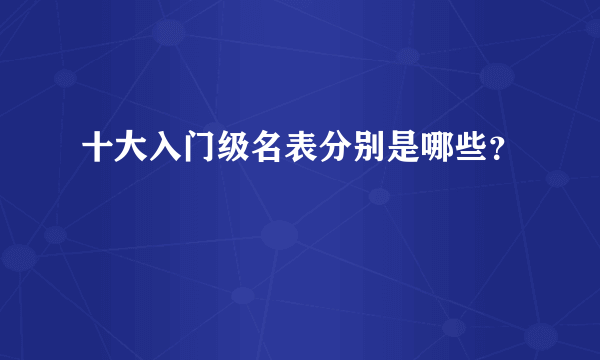 十大入门级名表分别是哪些？